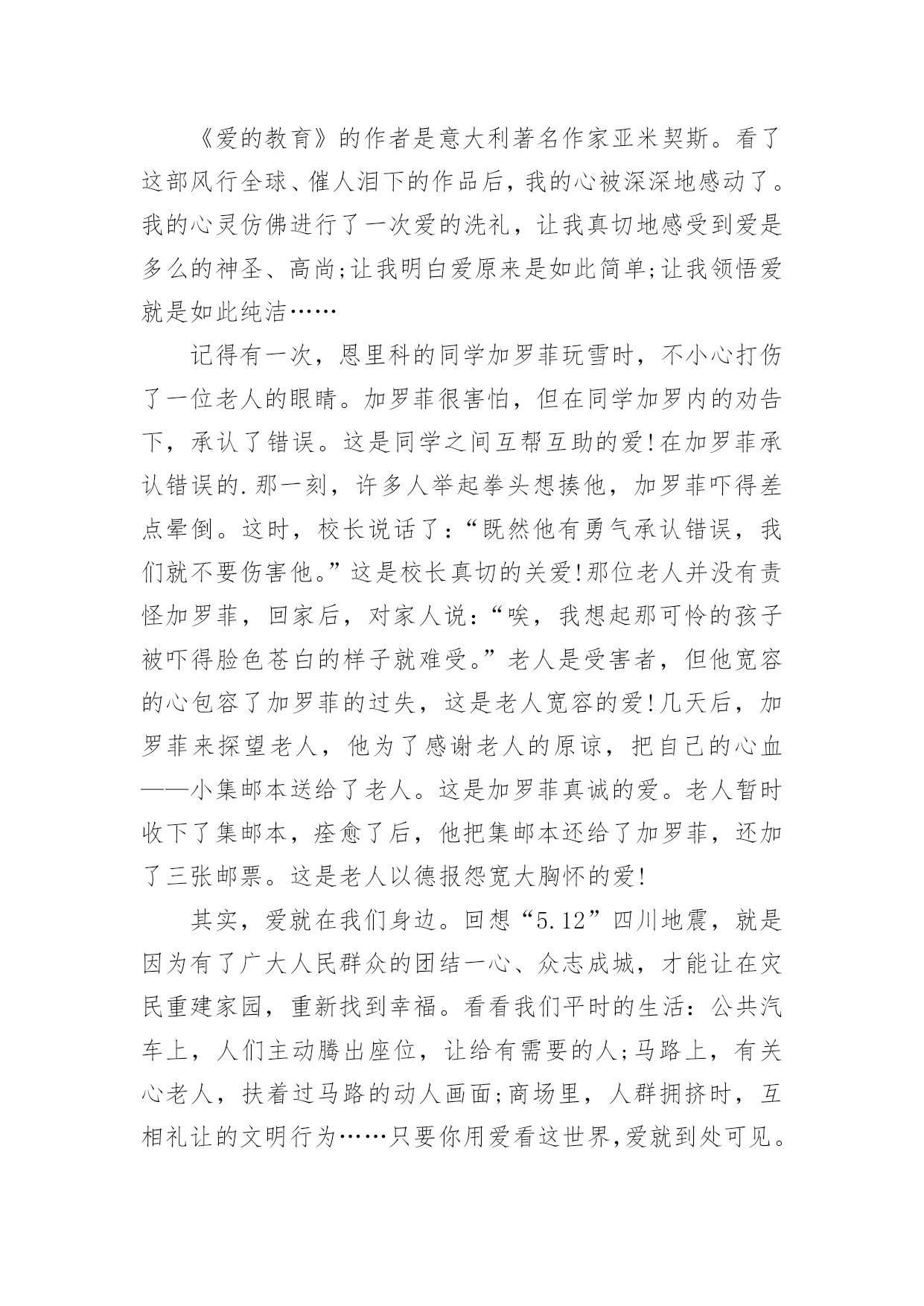 《爱的教育》的作者是意大利著名作家亚米契斯。看了这部风行全球、催人泪下的作品后，我的心被深深地感动了。我的心灵仿佛进行了一次爱的洗礼，让我真切地感受到爱是多么的神圣、高尚;让我明白爱原来是如此简单;让我领悟爱就是如此纯洁……

记得有一次，恩里科的同学加罗菲玩雪时，不小心打伤了一位老人的眼睛。加罗菲很害怕，但在同学加罗内的劝告下，承认了错误。这是同学之间互帮互助的爱!在加罗菲承认错误的.那一刻，许多人举起拳头想揍他，加罗菲吓得差点晕倒。这时，校长说话了:“既然他有勇气承认错误，我们就不要伤害他。”这是校长真切的关爱!那位老人并没有责怪加罗菲，回家后，对家人说:“唉，我想起那可怜的孩子被吓得脸色苍白的样子就难受。”老人是受害者，但他宽容的心包容了加罗菲的过失，这是老人宽容的爱!几天后，加罗菲来探望老人，他为了感谢老人的原谅，把自己的心血——小集邮本送给了老人。这是加罗菲真诚的爱。老人暂时收下了集邮本，痊愈了后，他把集邮本还给了加罗菲，还加了三张邮票。这是老人以德报怨宽大胸怀的爱!

其实，爱就在我们身边。回想“5.12”四川地震，就是因为有了广大人民群众的团结一心、众志成城，才能让在灾民重建家园，重新找到幸福。看看我们平时的生活：公共汽车上，人们主动腾出座位，让给有需要的人;马路上，有关心老人，扶着过马路的动人画面;商场里，人群拥挤时，互相礼让的文明行为……只要你用爱看这世界,爱就到处可见。